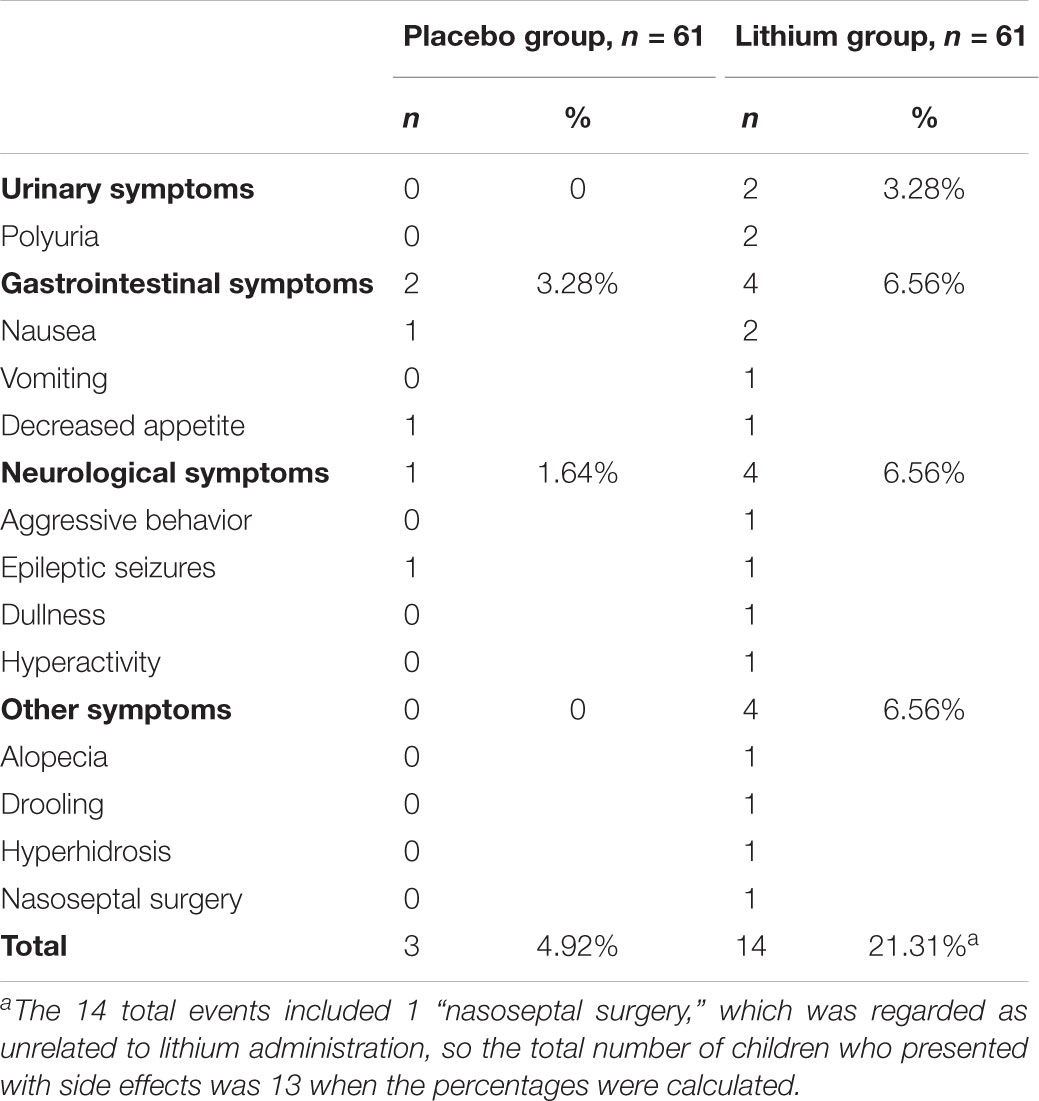 | | Placebo group, $n$ = 61 | | Lithium group, $n$ = 61 | |
|---|---|---|---|---|
| | $n$ | % | $n$ | % |
| **Urinary symptoms** | 0 | 0 | 2 | 3.28% |
| Polyuria | 0 | | 2 | |
| **Gastrointestinal symptoms** | 2 | 3.28% | 4 | 6.56% |
| Nausea | 1 | | 2 | |
| Vomiting | 0 | | 1 | |
| Decreased appetite | 1 | | 1 | |
| **Neurological symptoms** | 1 | 1.64% | 4 | 6.56% |
| Aggressive behavior | 0 | | 1 | |
| Epileptic seizures | 1 | | 1 | |
| Dullness | 0 | | 1 | |
| Hyperactivity | 0 | | 1 | |
| **Other symptoms** | 0 | 0 | 4 | 6.56% |
| Alopecia | 0 | | 1 | |
| Drooling | 0 | | 1 | |
| Hyperhidrosis | 0 | | 1 | |
| Nasoseptal surgery | 0 | | 1 | |
| **Total** | 3 | 4.92% | 14 | 21.31%$^a$ |

$^a$The 14 total events included 1 "nasoseptal surgery," which was regarded as unrelated to lithium administration, so the total number of children who presented with side effects was 13 when the percentages were calculated.